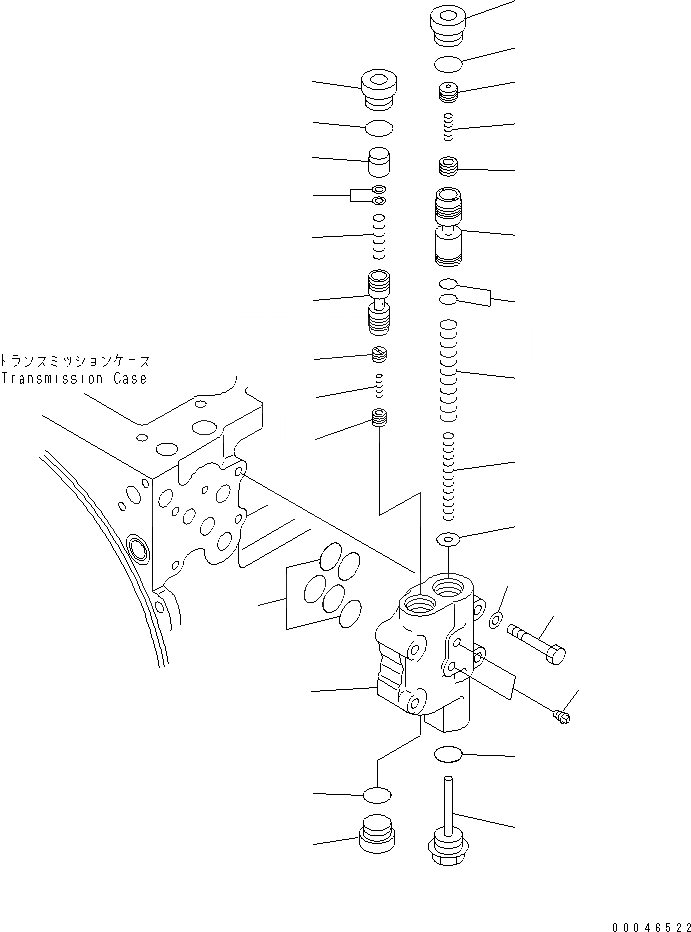 トランスミッションケース
Transmission Case

00046522